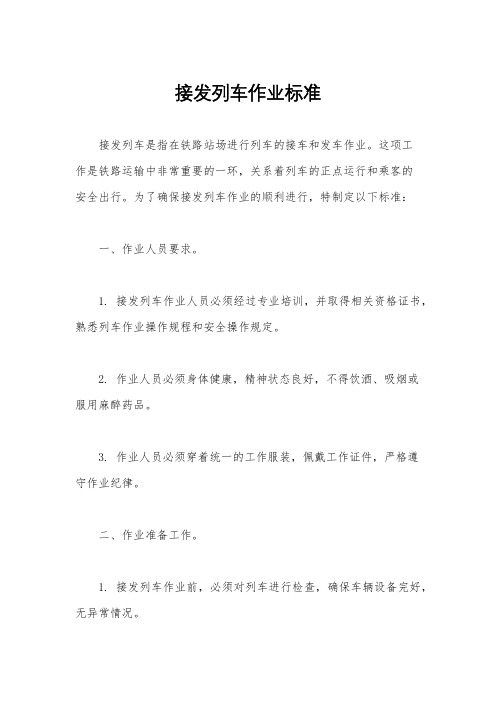 接发列车作业标准

接发列车是指在铁路站场进行列车的接车和发车作业。这项工作是铁路运输中非常重要的一环，关系着列车的正点运行和乘客的安全出行。为了确保接发列车作业的顺利进行，特制定以下标准：

一、作业人员要求。

1. 接发列车作业人员必须经过专业培训，并取得相关资格证书，熟悉列车作业操作规程和安全操作规定。

2. 作业人员必须身体健康，精神状态良好，不得饮酒、吸烟或服用麻醉药品。

3. 作业人员必须穿着统一的工作服装，佩戴工作证件，严格遵守作业纪律。

二、作业准备工作。

1. 接发列车作业前，必须对列车进行检查，确保车辆设备完好，无异常情况。